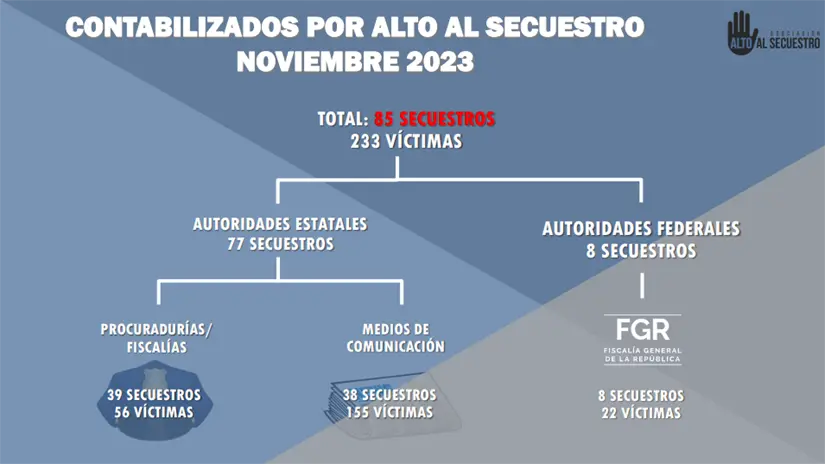 CONTABILIZADOS POR ALTO AL SECUESTRO
NOVIEMBRE 2023

ASOCIACIÓN ALTO AL SECUESTRO

TOTAL: 85 SECUESTROS
233 VÍCTIMAS

AUTORIDADES ESTATALES
77 SECUESTROS

AUTORIDADES FEDERALES
8 SECUESTROS

PROCURADURÍAS/
FISCALÍAS

39 SECUESTROS
56 VÍCTIMAS

MEDIOS DE
COMUNICACIÓN

38 SECUESTROS
155 VÍCTIMAS

FGR
FISCALÍA GENERAL
DE LA REPÚBLICA

8 SECUESTROS
22 VÍCTIMAS